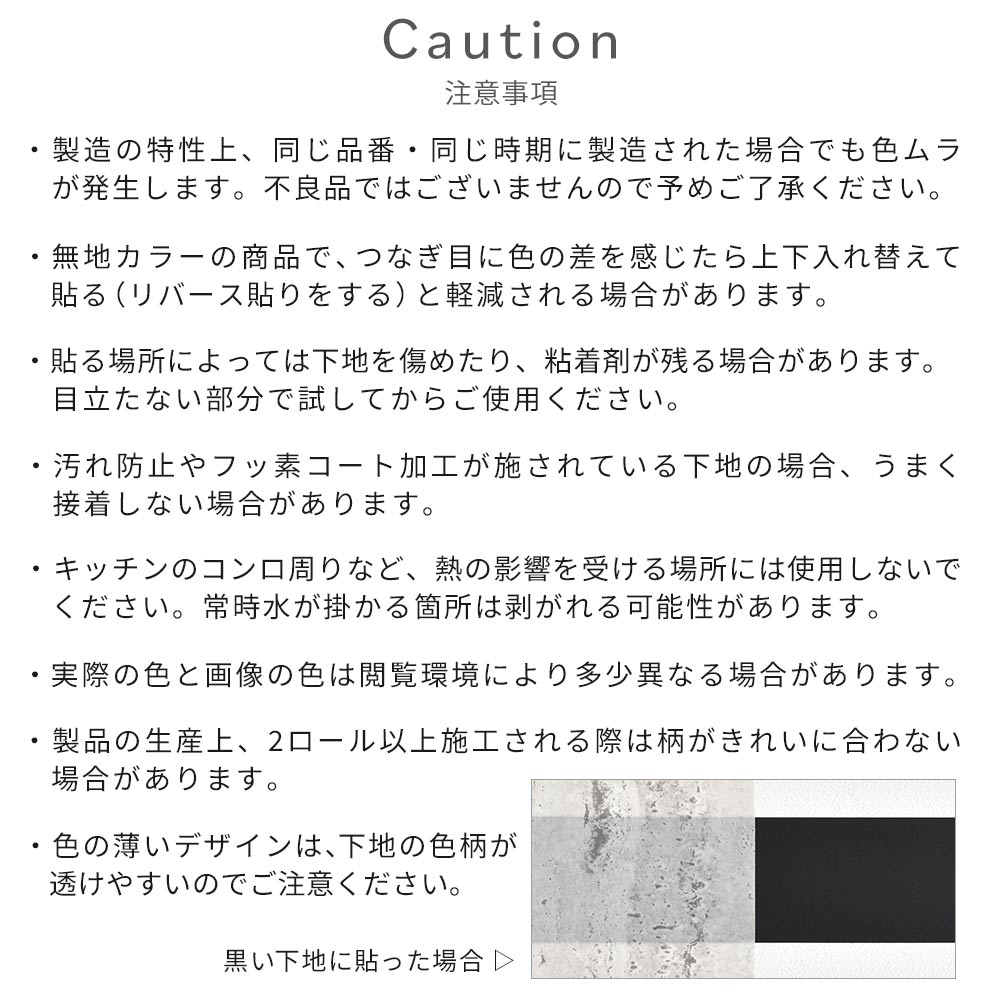 Caution
注意事項

・製造の特性上、同じ品番・同じ時期に製造された場合でも色ムラが発生します。不良品ではございませんので予めご了承ください。

・無地カラーの商品で、つなぎ目に色の差を感じたら上下入れ替えて貼る（リバース貼りをする）と軽減される場合があります。

・貼る場所によっては下地を傷めたり、粘着剤が残る場合があります。目立たない部分で試してからご使用ください。

・汚れ防止やフッ素コート加工が施されている下地の場合、うまく接着しない場合があります。

・キッチンのコンロ周りなど、熱の影響を受ける場所には使用しないでください。常時水が掛かる箇所は剥がれる可能性があります。

・実際の色と画像の色は閲覧環境により多少異なる場合があります。

・製品の生産上、2ロール以上施工される際は柄がきれいに合わない場合があります。

・色の薄いデザインは､下地の色柄が透けやすいのでご注意ください。

黒い下地に貼った場合 ▷